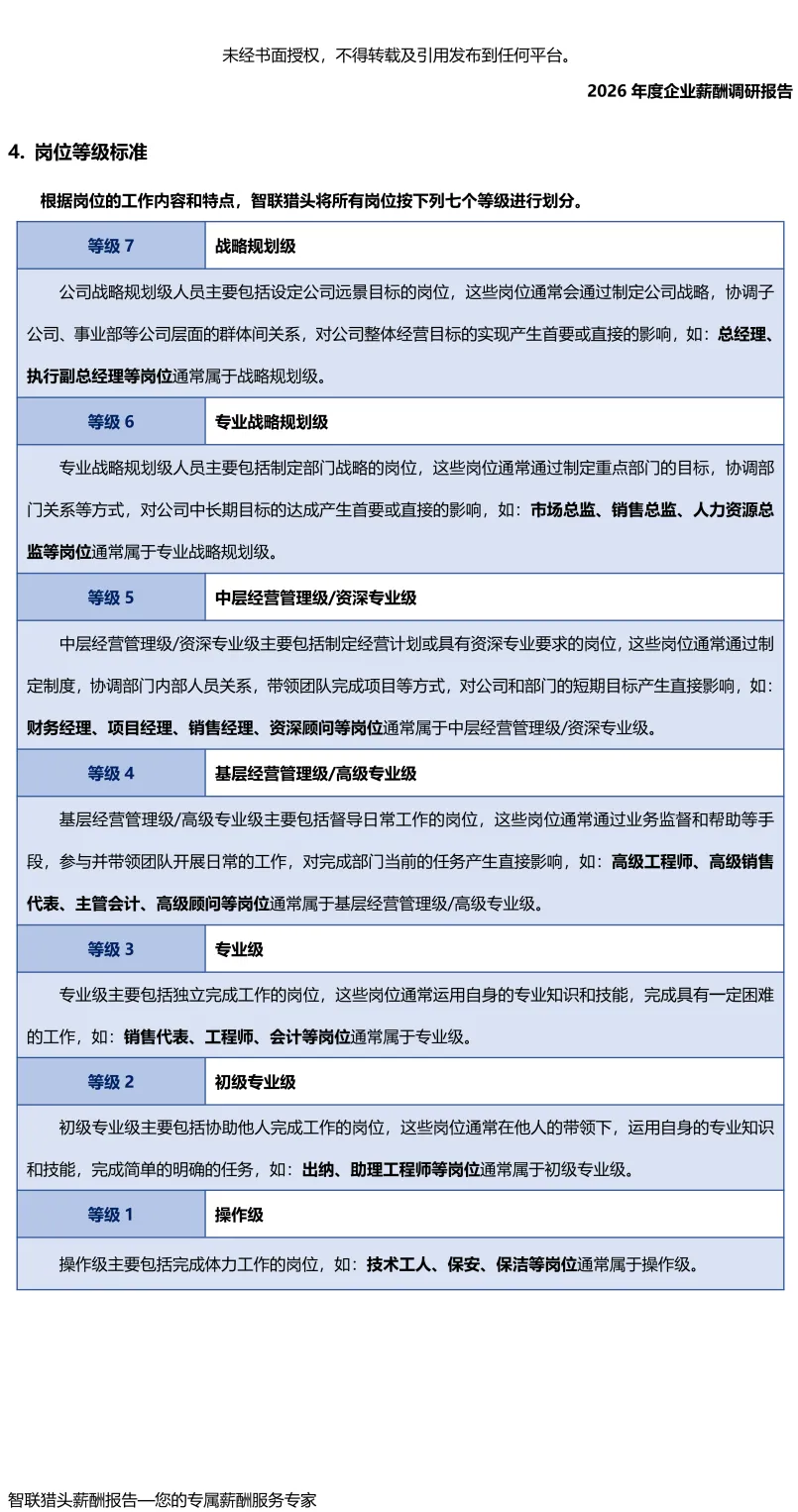 未经书面授权，不得转载及引用发布到任何平台。

2026 年度企业薪酬调研报告

4. 岗位等级标准

根据岗位的工作内容和特点，智联猎头将所有岗位按下列七个等级进行划分。

| 等级 7 | 战略规划级 |
|---|---|
| 公司战略规划级人员主要包括设定公司远景目标的岗位，这些岗位通常会通过制定公司战略，协调子公司、事业部等公司层面的群体间关系，对公司整体经营目标的实现产生首要或直接的影响，如：总经理、执行副总经理等岗位通常属于战略规划级。 | |
| 等级 6 | 专业战略规划级 |
| 专业战略规划级人员主要包括制定部门战略的岗位，这些岗位通常通过制定重点部门的目标，协调部门关系等方式，对公司中长期目标的达成产生首要或直接的影响，如：市场总监、销售总监、人力资源总监等岗位通常属于专业战略规划级。 | |
| 等级 5 | 中层经营管理级/资深专业级 |
| 中层经营管理级/资深专业级主要包括制定经营计划或具有资深专业要求的岗位，这些岗位通常通过制定制度，协调部门内部人员关系，带领团队完成项目等方式，对公司和部门的短期目标产生直接影响，如：财务经理、项目经理、销售经理、资深顾问等岗位通常属于中层经营管理级/资深专业级。 | |
| 等级 4 | 基层经营管理级/高级专业级 |
| 基层经营管理级/高级专业级主要包括督导日常工作的岗位，这些岗位通常通过业务监督和帮助等手段，参与并带领团队开展日常的工作，对完成部门当前的任务产生直接影响，如：高级工程师、高级销售代表、主管会计、高级顾问等岗位通常属于基层经营管理级/高级专业级。 | |
| 等级 3 | 专业级 |
| 专业级主要包括独立完成工作的岗位，这些岗位通常运用自身的专业知识和技能，完成具有一定困难的工作，如：销售代表、工程师、会计等岗位通常属于专业级。 | |
| 等级 2 | 初级专业级 |
| 初级专业级主要包括协助他人完成工作的岗位，这些岗位通常在他人的带领下，运用自身的专业知识和技能，完成简单的明确的任务，如：出纳、助理工程师等岗位通常属于初级专业级。 | |
| 等级 1 | 操作级 |
| 操作级主要包括完成体力工作的岗位，如：技术工人、保安、保洁等岗位通常属于操作级。 | |

智联猎头薪酬报告—您的专属薪酬服务专家